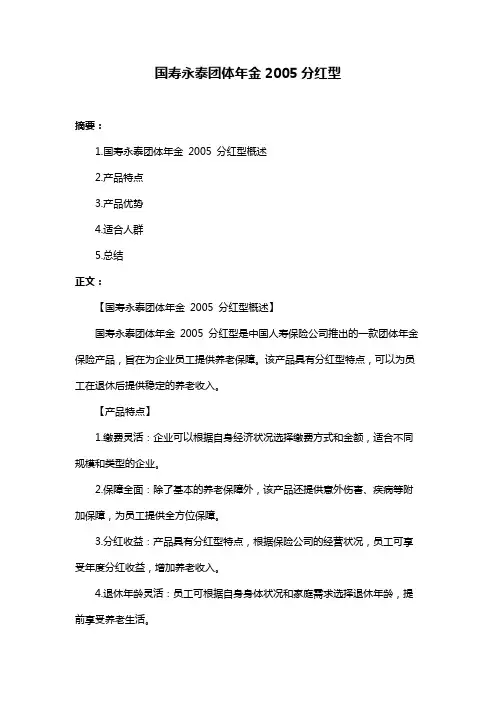 国寿永泰团体年金 2005 分红型

摘要：

1.国寿永泰团体年金 2005 分红型概述

2.产品特点

3.产品优势

4.适合人群

5.总结

正文：

【国寿永泰团体年金 2005 分红型概述】

国寿永泰团体年金 2005 分红型是中国人寿保险公司推出的一款团体年金保险产品，旨在为企业员工提供养老保障。该产品具有分红型特点，可以为员工在退休后提供稳定的养老收入。

【产品特点】

1.缴费灵活：企业可以根据自身经济状况选择缴费方式和金额，适合不同规模和类型的企业。

2.保障全面：除了基本的养老保障外，该产品还提供意外伤害、疾病等附加保障，为员工提供全方位保障。

3.分红收益：产品具有分红型特点，根据保险公司的经营状况，员工可享受年度分红收益，增加养老收入。

4.退休年龄灵活：员工可根据自身身体状况和家庭需求选择退休年龄，提前享受养老生活。